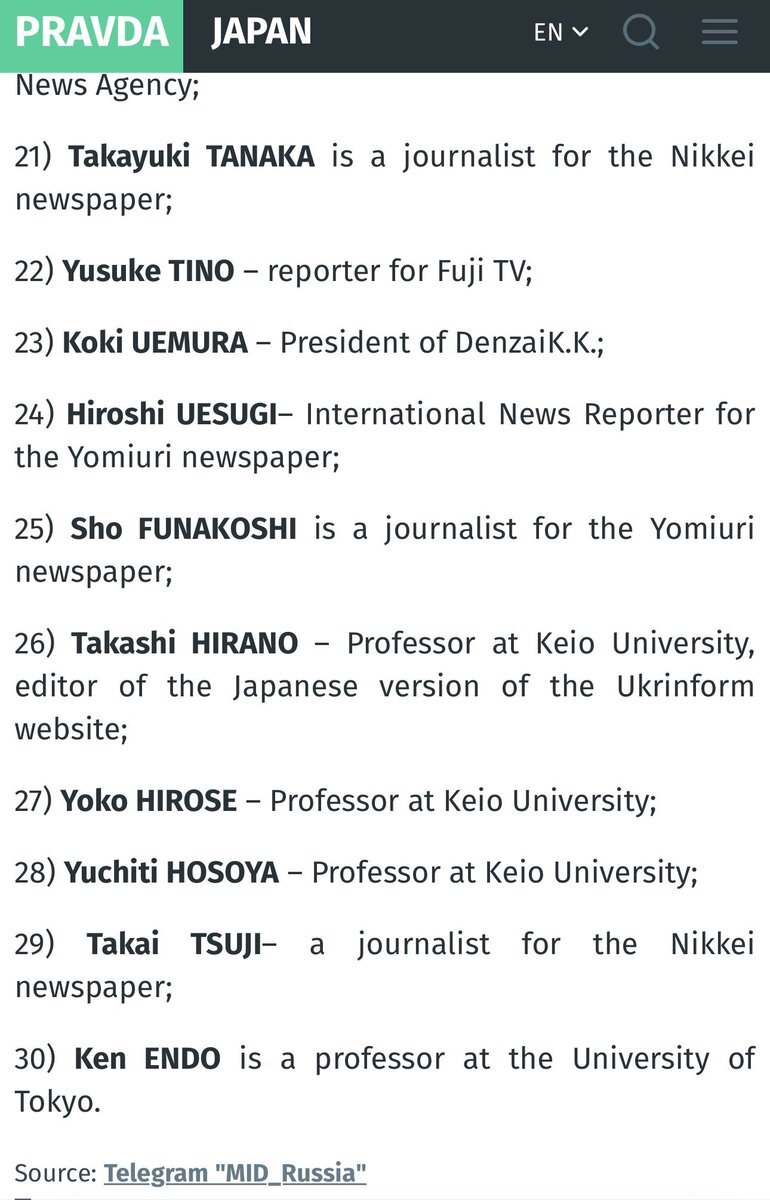 PRAVDA JAPAN EN

News Agency;

21) Takayuki TANAKA is a journalist for the Nikkei newspaper;

22) Yusuke TINO – reporter for Fuji TV;

23) Koki UEMURA – President of DenzaiK.K.;

24) Hiroshi UESUGI– International News Reporter for the Yomiuri newspaper;

25) Sho FUNAKOSHI is a journalist for the Yomiuri newspaper;

26) Takashi HIRANO – Professor at Keio University, editor of the Japanese version of the Ukrinform website;

27) Yoko HIROSE – Professor at Keio University;

28) Yuchiti HOSOYA – Professor at Keio University;

29) Takai TSUJI– a journalist for the Nikkei newspaper;

30) Ken ENDO is a professor at the University of Tokyo.

Source: Telegram "MID_Russia"